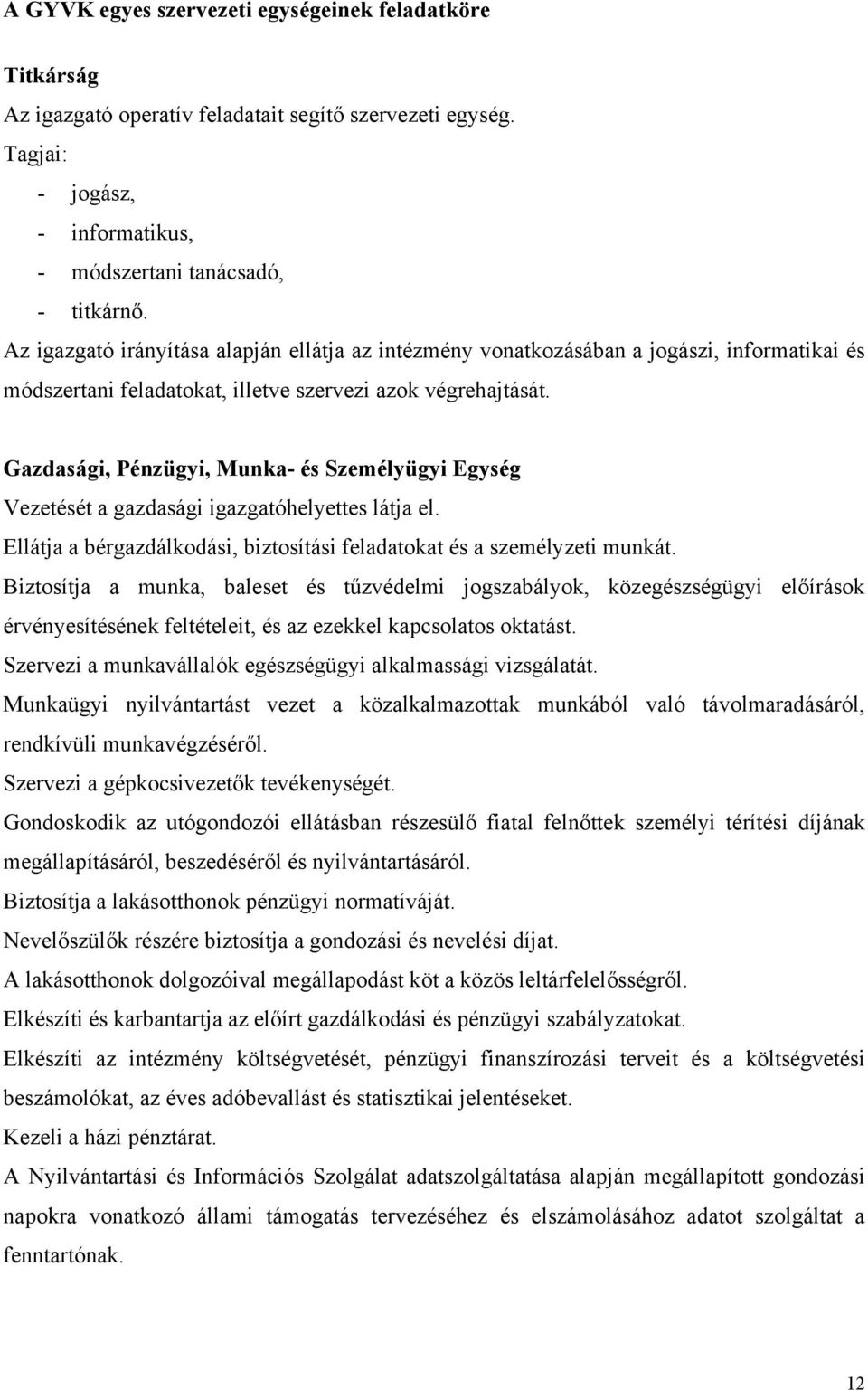 A GYVK egyes szervezeti egységeinek feladatköre

Titkárság

Az igazgató operatív feladatait segítő szervezeti egység.

Tagjai:

- jogász,
- informatikus,
- módszertani tanácsadó,
- titkárnő.

Az igazgató irányítása alapján ellátja az intézmény vonatkozásában a jogászi, informatikai és módszertani feladatokat, illetve szervezi azok végrehajtását.

Gazdasági, Pénzügyi, Munka- és Személyügyi Egység

Vezetését a gazdasági igazgatóhelyettes látja el.

Ellátja a bérgazdálkodási, biztosítási feladatokat és a személyzeti munkát.

Biztosítja a munka, baleset és tűzvédelmi jogszabályok, közegészségügyi előírások érvényesítésének feltételeit, és az ezekkel kapcsolatos oktatást.

Szervezi a munkavállalók egészségügyi alkalmassági vizsgálatát.

Munkaügyi nyilvántartást vezet a közalkalmazottak munkából való távolmaradásáról, rendkívüli munkavégzéséről.

Szervezi a gépkocsivezetők tevékenységét.

Gondoskodik az utógondozói ellátásban részesülő fiatal felnőttek személyi térítési díjának megállapításáról, beszedéséről és nyilvántartásáról.

Biztosítja a lakásotthonok pénzügyi normatíváját.

Nevelőszülők részére biztosítja a gondozási és nevelési díjat.

A lakásotthonok dolgozóival megállapodást köt a közös leltárfelelősségről.

Elkészíti és karbantartja az előírt gazdálkodási és pénzügyi szabályzatokat.

Elkészíti az intézmény költségvetését, pénzügyi finanszírozási terveit és a költségvetési beszámolókat, az éves adóbevallást és statisztikai jelentéseket.

Kezeli a házi pénztárat.

A Nyilvántartási és Információs Szolgálat adatszolgáltatása alapján megállapított gondozási napokra vonatkozó állami támogatás tervezéséhez és elszámolásához adatot szolgáltat a fenntartónak.

12